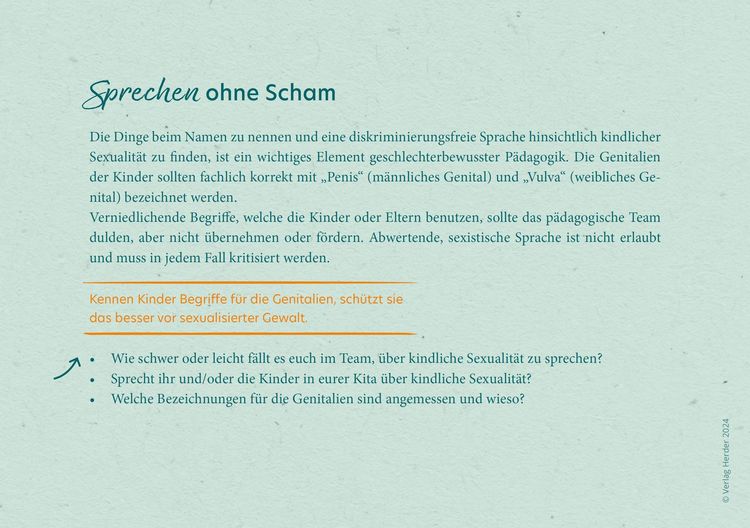 Sprechen ohne Scham

Die Dinge beim Namen zu nennen und eine diskriminierungsfreie Sprache hinsichtlich kindlicher Sexualität zu finden, ist ein wichtiges Element geschlechterbewusster Pädagogik. Die Genitalien der Kinder sollten fachlich korrekt mit „Penis“ (männliches Genital) und „Vulva“ (weibliches Genital) bezeichnet werden.
Verniedlichende Begriffe, welche die Kinder oder Eltern benutzen, sollte das pädagogische Team dulden, aber nicht übernehmen oder fördern. Abwertende, sexistische Sprache ist nicht erlaubt und muss in jedem Fall kritisiert werden.

Kennen Kinder Begriffe für die Genitalien, schützt sie das besser vor sexualisierter Gewalt.

• Wie schwer oder leicht fällt es euch im Team, über kindliche Sexualität zu sprechen?
• Sprecht ihr und/oder die Kinder in eurer Kita über kindliche Sexualität?
• Welche Bezeichnungen für die Genitalien sind angemessen und wieso?

© Verlag Herder 2024